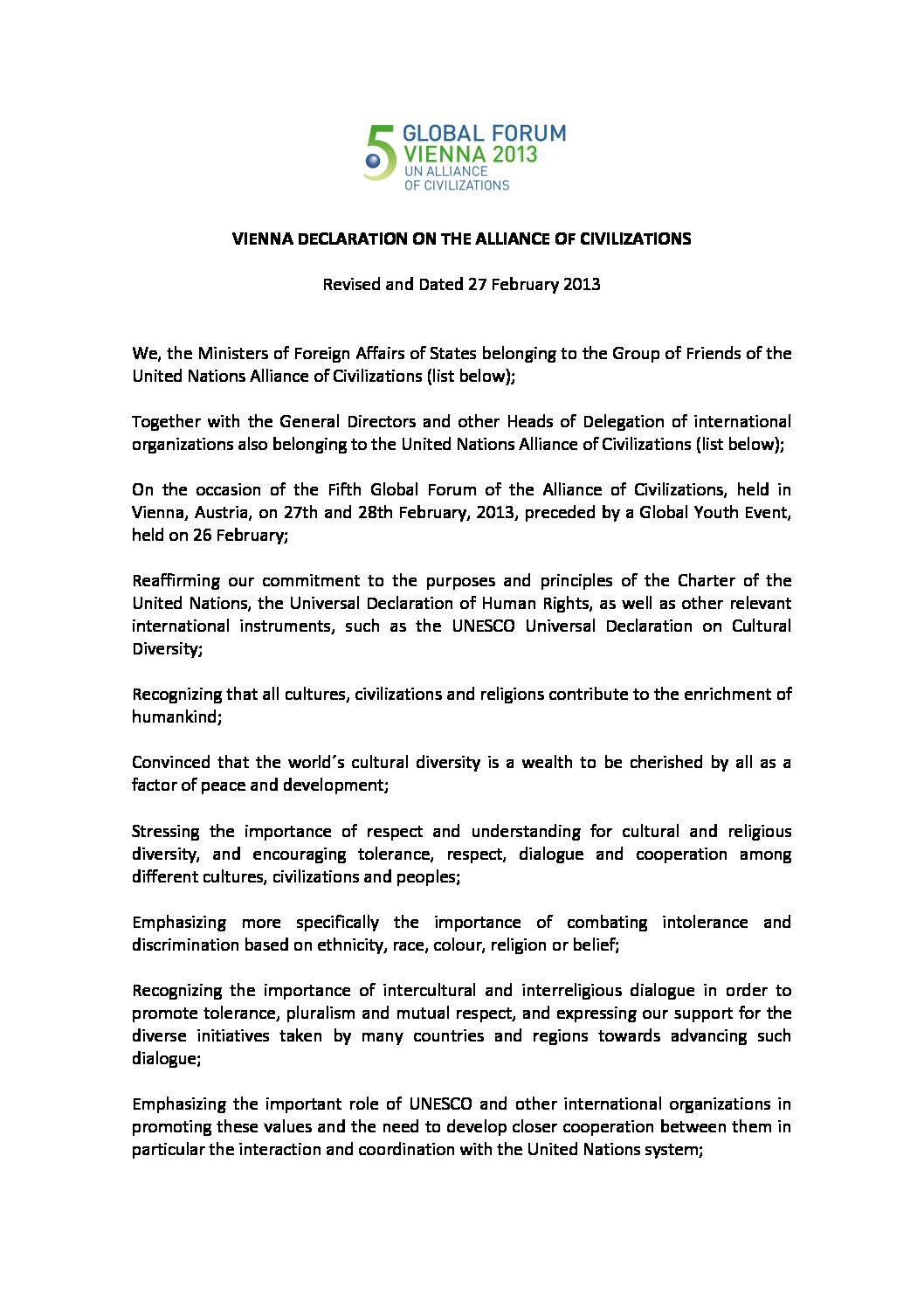 5 GLOBAL FORUM
VIENNA 2013
UN ALLIANCE
OF CIVILIZATIONS

VIENNA DECLARATION ON THE ALLIANCE OF CIVILIZATIONS

Revised and Dated 27 February 2013

We, the Ministers of Foreign Affairs of States belonging to the Group of Friends of the United Nations Alliance of Civilizations (list below);

Together with the General Directors and other Heads of Delegation of international organizations also belonging to the United Nations Alliance of Civilizations (list below);

On the occasion of the Fifth Global Forum of the Alliance of Civilizations, held in Vienna, Austria, on 27th and 28th February, 2013, preceded by a Global Youth Event, held on 26 February;

Reaffirming our commitment to the purposes and principles of the Charter of the United Nations, the Universal Declaration of Human Rights, as well as other relevant international instruments, such as the UNESCO Universal Declaration on Cultural Diversity;

Recognizing that all cultures, civilizations and religions contribute to the enrichment of humankind;

Convinced that the world´s cultural diversity is a wealth to be cherished by all as a factor of peace and development;

Stressing the importance of respect and understanding for cultural and religious diversity, and encouraging tolerance, respect, dialogue and cooperation among different cultures, civilizations and peoples;

Emphasizing more specifically the importance of combating intolerance and discrimination based on ethnicity, race, colour, religion or belief;

Recognizing the importance of intercultural and interreligious dialogue in order to promote tolerance, pluralism and mutual respect, and expressing our support for the diverse initiatives taken by many countries and regions towards advancing such dialogue;

Emphasizing the important role of UNESCO and other international organizations in promoting these values and the need to develop closer cooperation between them in particular the interaction and coordination with the United Nations system;